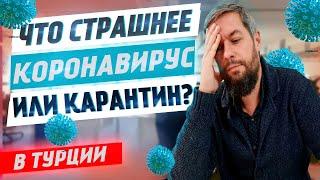 ЧТО СТРАШНЕЕ
КОРОНАВИРУС
ИЛИ КАРАНТИН?
В ТУРЦИИ